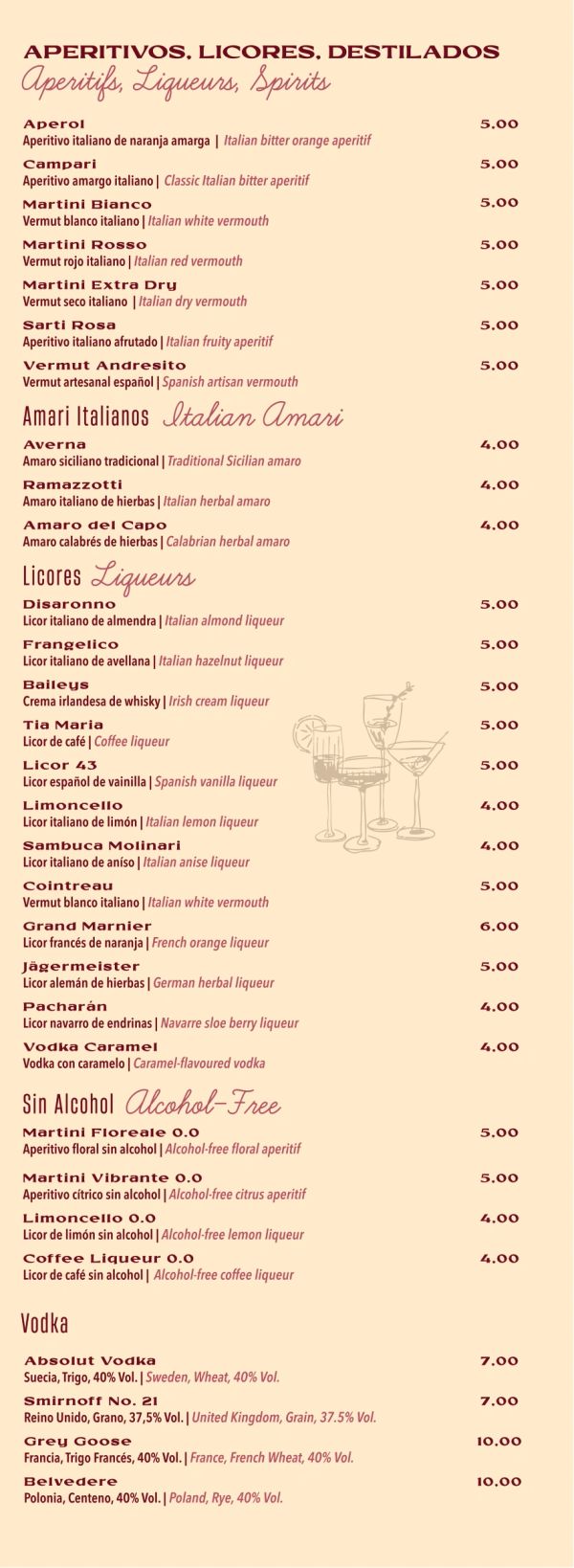 APERITIVOS, LICORES, DESTILADOS
Aperitifs, Liqueurs, Spirits

Aperol 5.00
Aperitivo italiano de naranja amarga | Italian bitter orange aperitif

Campari 5.00
Aperitivo amargo italiano | Classic Italian bitter aperitif

Martini Bianco 5.00
Vermut blanco italiano | Italian white vermouth

Martini Rosso 5.00
Vermut rojo italiano | Italian red vermouth

Martini Extra Dry 5.00
Vermut seco italiano | Italian dry vermouth

Sarti Rosa 5.00
Aperitivo italiano afrutado | Italian fruity aperitif

Vermut Andresito 5.00
Vermut artesanal español | Spanish artisan vermouth

Amari Italianos Italian Amari

Averna 4.00
Amaro siciliano tradicional | Traditional Sicilian amaro

Ramazzotti 4.00
Amaro italiano de hierbas | Italian herbal amaro

Amaro del Capo 4.00
Amaro calabrés de hierbas | Calabrian herbal amaro

Licores Liqueurs

Disaronno 5.00
Licor italiano de almendra | Italian almond liqueur

Frangelico 5.00
Licor italiano de avellana | Italian hazelnut liqueur

Baileys 5.00
Crema irlandesa de whisky | Irish cream liqueur

Tia Maria 5.00
Licor de café | Coffee liqueur

Licor 43 5.00
Licor español de vainilla | Spanish vanilla liqueur

Limoncello 4.00
Licor italiano de limón | Italian lemon liqueur

Sambuca Molinari 4.00
Licor italiano de aníso | Italian anise liqueur

Cointreau 5.00
Vermut blanco italiano | Italian white vermouth

Grand Marnier 6.00
Licor francés de naranja | French orange liqueur

Jägermeister 5.00
Licor alemán de hierbas | German herbal liqueur

Pacharán 4.00
Licor navarro de endrinas | Navarre sloe berry liqueur

Vodka Caramel 4.00
Vodka con caramelo | Caramel-flavoured vodka

Sin Alcohol Alcohol-Free

Martini Floreale 0.0 5.00
Aperitivo floral sin alcohol | Alcohol-free floral aperitif

Martini Vibrante 0.0 5.00
Aperitivo cítrico sin alcohol | Alcohol-free citrus aperitif

Limoncello 0.0 4.00
Licor de limón sin alcohol | Alcohol-free lemon liqueur

Coffee Liqueur 0.0 4.00
Licor de café sin alcohol | Alcohol-free coffee liqueur

Vodka

Absolut Vodka 7.00
Suecia, Trigo, 40% Vol. | Sweden, Wheat, 40% Vol.

Smirnoff No. 21 7.00
Reino Unido, Grano, 37,5% Vol. | United Kingdom, Grain, 37.5% Vol.

Grey Goose 10.00
Francia, Trigo Francés, 40% Vol. | France, French Wheat, 40% Vol.

Belvedere 10.00
Polonia, Centeno, 40% Vol. | Poland, Rye, 40% Vol.